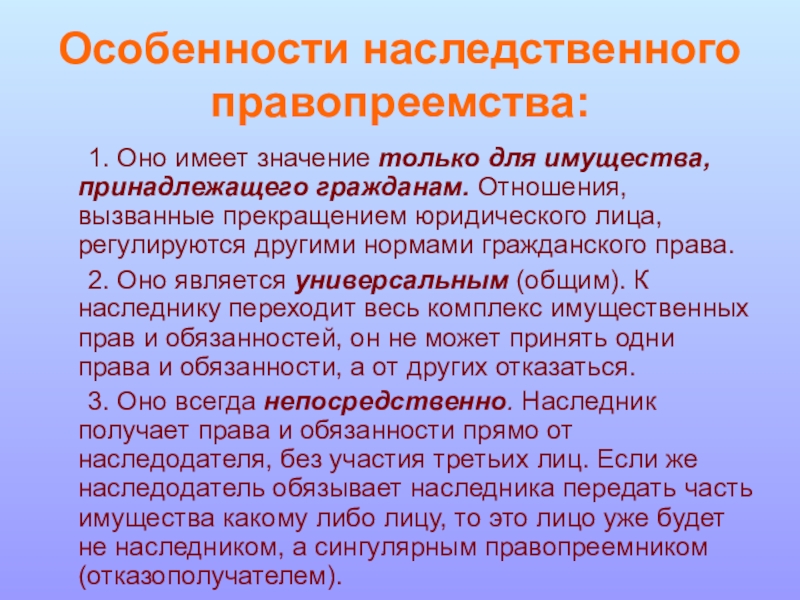 Особенности наследственного правопреемства:

1. Оно имеет значение только для имущества, принадлежащего гражданам. Отношения, вызванные прекращением юридического лица, регулируются другими нормами гражданского права.

2. Оно является универсальным (общим). К наследнику переходит весь комплекс имущественных прав и обязанностей, он не может принять одни права и обязанности, а от других отказаться.

3. Оно всегда непосредственно. Наследник получает права и обязанности прямо от наследодателя, без участия третьих лиц. Если же наследодатель обязывает наследника передать часть имущества какому либо лицу, то это лицо уже будет не наследником, а сингулярным правопреемником (отказополучателем).